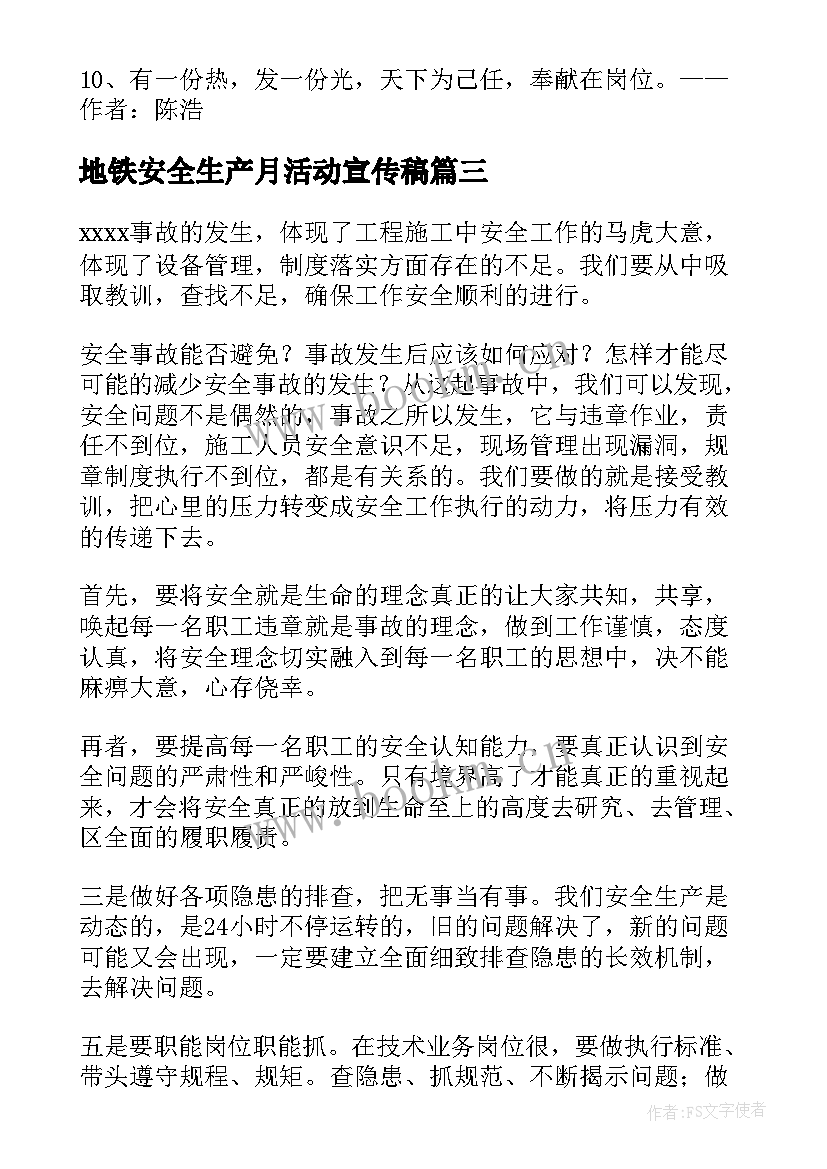 10、有一份热，发一份光，天下为己任，奉献在岗位。——作者：陈浩

地铁安全生产月活动宣传稿篇三

xxxx事故的发生，体现了工程施工中安全工作的马虎大意，体现了设备管理，制度落实方面存在的不足。我们要从中吸取教训，查找不足，确保工作安全顺利的进行。

安全事故能否避免？事故发生后应该如何应对？怎样才能尽可能的减少安全事故的发生？从这起事故中，我们可以发现，安全问题不是偶然的，事故之所以发生，它与违章作业，责任不到位，施工人员安全意识不足，现场管理出现漏洞，规章制度执行不到位，都是有关系的。我们要做的就是接受教训，把心里的压力转变成安全工作执行的动力，将压力有效的传递下去。

首先，要将安全就是生命的理念真正的让大家共知，共享，唤起每一名职工违章就是事故的理念，做到工作谨慎，态度认真，将安全理念切实融入到每一名职工的思想中，决不能麻痹大意，心存侥幸。

再者，要提高每一名职工的安全认知能力，要真正认识到安全问题的严肃性和严峻性。只有境界高了才能真正的重视起来，才会将安全真正的放到生命至上的高度去研究、去管理、区全面的履职履责。

三是做好各项隐患的排查，把无事当有事。我们安全生产是动态的，是24小时不停运转的，旧的问题解决了，新的问题可能又会出现，一定要建立全面细致排查隐患的长效机制，去解决问题。

五是要职能岗位职能抓。在技术业务岗位很，要做执行标准、带头遵守规程、规矩。查隐患、抓规范、不断揭示问题；做

作者：FS文字使者